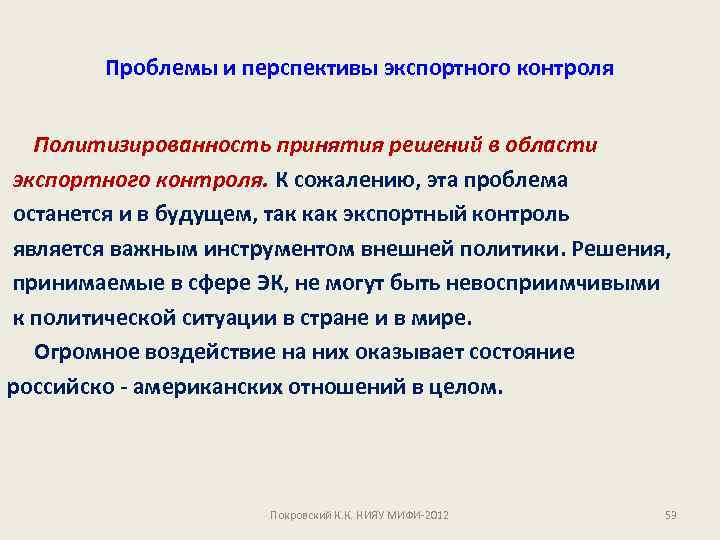 Проблемы и перспективы экспортного контроля

Политизированность принятия решений в области экспортного контроля. К сожалению, эта проблема останется и в будущем, так как экспортный контроль является важным инструментом внешней политики. Решения, принимаемые в сфере ЭК, не могут быть невосприимчивыми к политической ситуации в стране и в мире.

Огромное воздействие на них оказывает состояние российско - американских отношений в целом.

Покровский К.К. НИЯУ МИФИ-2012

59